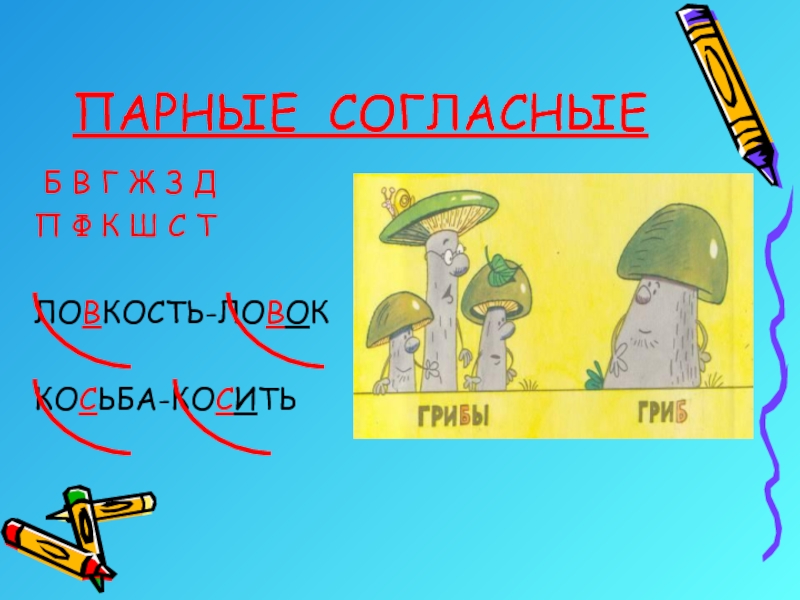 ПАРНЫЕ СОГЛАСНЫЕ

Б В Г Ж З Д
П Ф К Ш С Т

ЛОВКОСТЬ-ЛОВОК

КОСЬБА-КОСИТЬ

ГРИБЫ

ГРИБ